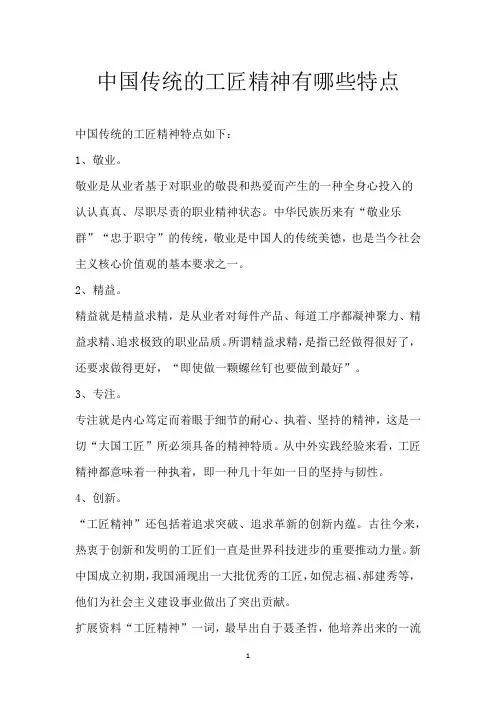 中国传统的工匠精神有哪些特点

中国传统的工匠精神特点如下：

1、敬业。

敬业是从业者基于对职业的敬畏和热爱而产生的一种全身心投入的认认真真、尽职尽责的职业精神状态。中华民族历来有“敬业乐群”“忠于职守”的传统，敬业是中国人的传统美德，也是当今社会主义核心价值观的基本要求之一。

2、精益。

精益就是精益求精，是从业者对每件产品、每道工序都凝神聚力、精益求精、追求极致的职业品质。所谓精益求精，是指已经做得很好了，还要求做得更好，“即使做一颗螺丝钉也要做到最好”。

3、专注。

专注就是内心笃定而着眼于细节的耐心、执着、坚持的精神，这是一切“大国工匠”所必须具备的精神特质。从中外实践经验来看，工匠精神都意味着一种执着，即一种几十年如一日的坚持与韧性。

4、创新。

“工匠精神”还包括着追求突破、追求革新的创新内蕴。古往今来，热衷于创新和发明的工匠们一直是世界科技进步的重要推动力量。新中国成立初期，我国涌现出一大批优秀的工匠，如倪志福、郝建秀等，他们为社会主义建设事业做出了突出贡献。

扩展资料“工匠精神”一词，最早出自于聂圣哲，他培养出来的一流

1